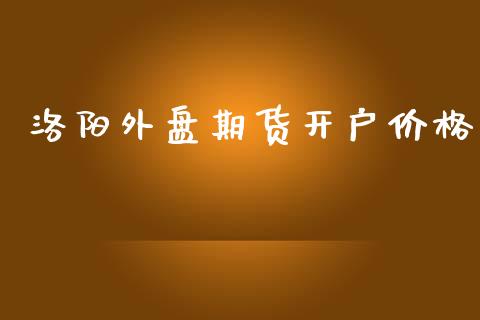 洛阳外盘期货开户价格